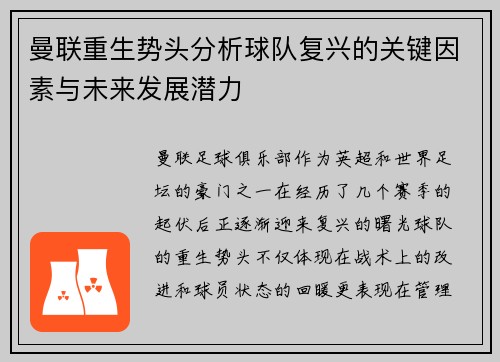 曼联重生势头分析球队复兴的关键因素与未来发展潜力

曼联足球俱乐部作为英超和世界足坛的豪门之一在经历了几个赛季的起伏后正逐渐迎来复兴的曙光球队的重生势头不仅体现在战术上的改进和球员状态的回暖更表现在管理